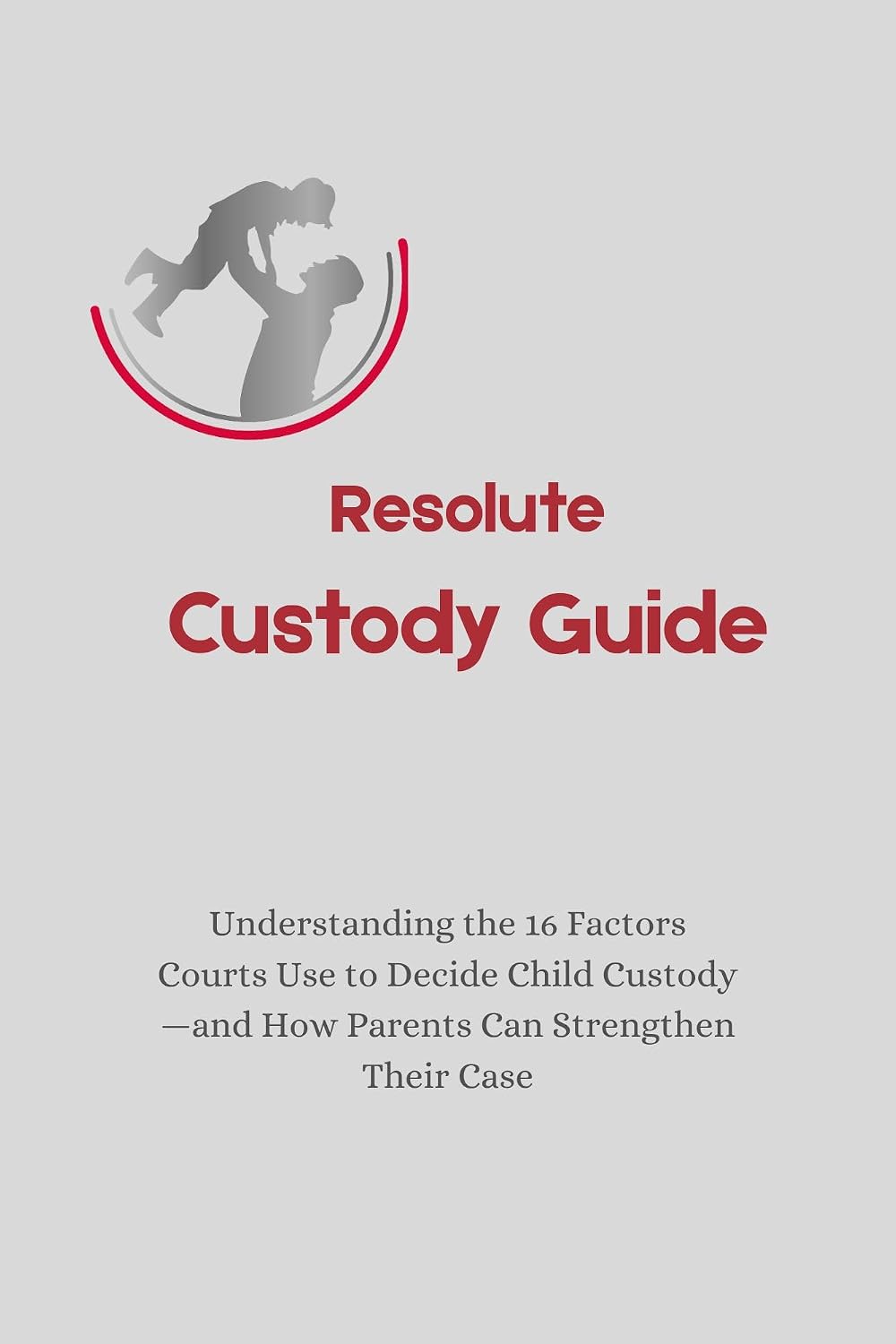 Resolute

Custody Guide

Understanding the 16 Factors Courts Use to Decide Child Custody —and How Parents Can Strengthen Their Case